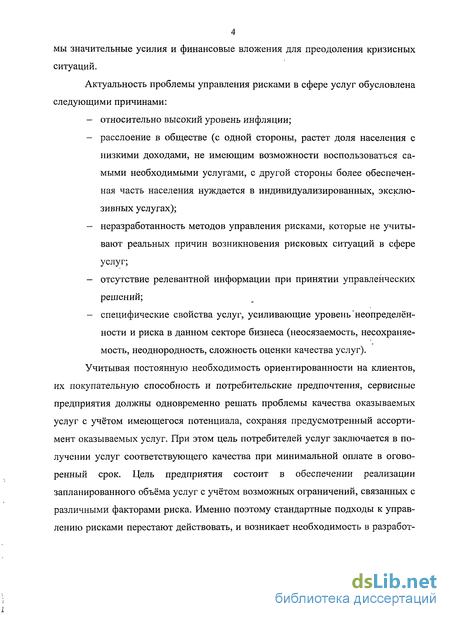 4

мы значительные усилия и финансовые вложения для преодоления кризисных ситуаций.

Актуальность проблемы управления рисками в сфере услуг обусловлена следующими причинами:

– относительно высокий уровень инфляции;

– расслоение в обществе (с одной стороны, растет доля населения с низкими доходами, не имеющим возможности воспользоваться самыми необходимыми услугами, с другой стороны более обеспеченная часть населения нуждается в индивидуализированных, эксклюзивных услугах);

– неразработанность методов управления рисками, которые не учитывают реальных причин возникновения рисковых ситуаций в сфере услуг;

– отсутствие релевантной информации при принятии управленческих решений;

– специфические свойства услуг, усиливающие уровень неопределённости и риска в данном секторе бизнеса (неосязаемость, несохраняемость, неоднородность, сложность оценки качества услуг).

Учитывая постоянную необходимость ориентированности на клиентов, их покупательную способность и потребительские предпочтения, сервисные предприятия должны одновременно решать проблемы качества оказываемых услуг с учётом имеющегося потенциала, сохраняя предусмотренный ассортимент оказываемых услуг. При этом цель потребителей услуг заключается в получении услуг соответствующего качества при минимальной оплате в оговоренный срок. Цель предприятия состоит в обеспечении реализации запланированного объёма услуг с учётом возможных ограничений, связанных с различными факторами риска. Именно поэтому стандартные подходы к управлению рисками перестают действовать, и возникает необходимость в разработ-

dsLib.net
библиотека диссертаций